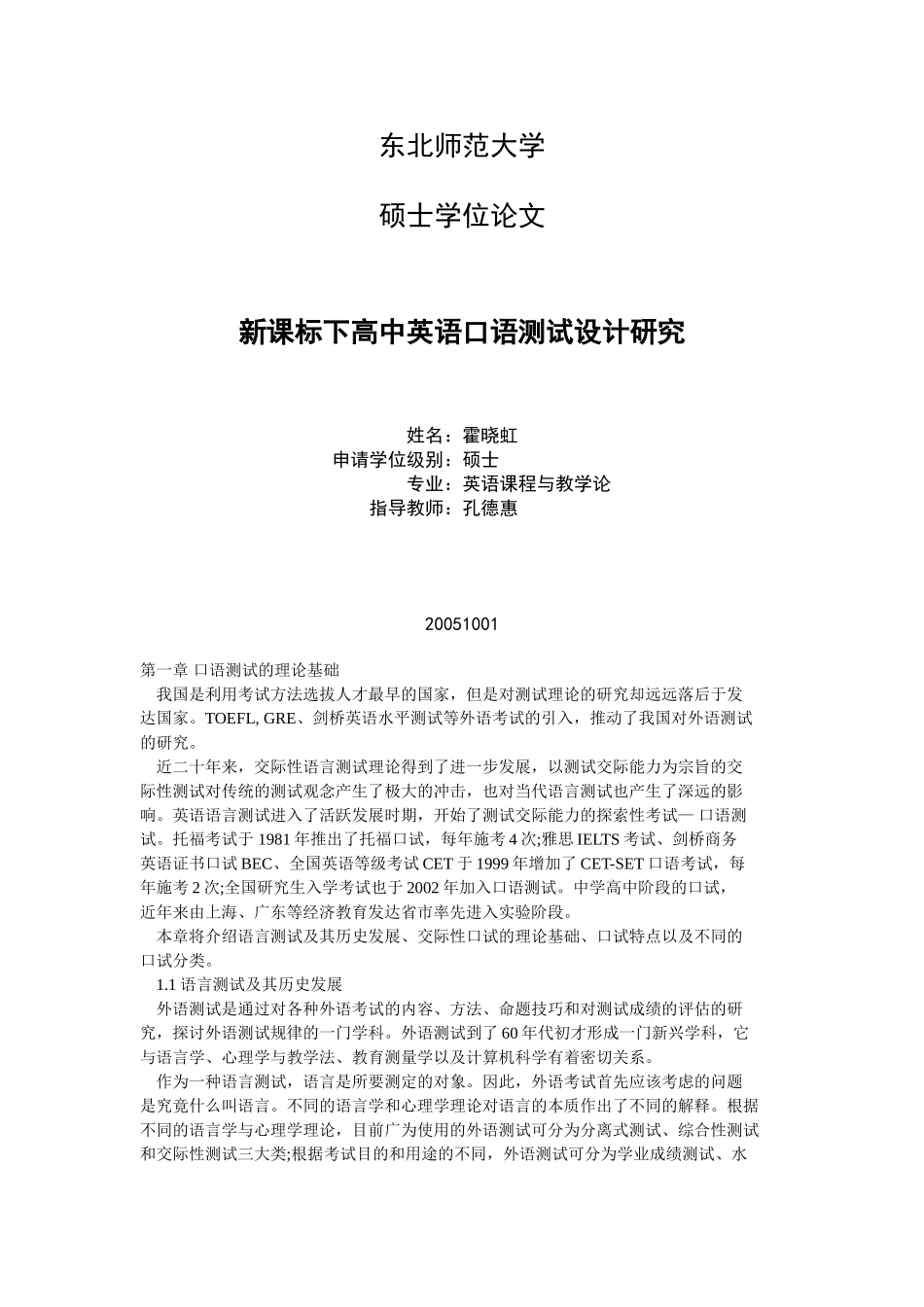 东北师范大学

硕士学位论文

新课标下高中英语口语测试设计研究

姓名：霍晓虹
申请学位级别：硕士
专业：英语课程与教学论
指导教师：孔德惠

20051001

第一章 口语测试的理论基础

我国是利用考试方法选拔人才最早的国家，但是对测试理论的研究却远远落后于发达国家。TOEFL, GRE、剑桥英语水平测试等外语考试的引入，推动了我国对外语测试的研究。

近二十年来，交际性语言测试理论得到了进一步发展，以测试交际能力为宗旨的交际性测试对传统的测试观念产生了极大的冲击，也对当代语言测试也产生了深远的影响。英语语言测试进入了活跃发展时期，开始了测试交际能力的探索性考试— 口语测试。托福考试于 1981 年推出了托福口试，每年施考 4 次;雅思 IELTS 考试、剑桥商务英语证书口试 BEC、全国英语等级考试 CET 于 1999 年增加了 CET-SET 口语考试，每年施考 2 次;全国研究生入学考试也于 2002 年加入口语测试。中学高中阶段的口试，近年来由上海、广东等经济教育发达省市率先进入实验阶段。

本章将介绍语言测试及其历史发展、交际性口试的理论基础、口试特点以及不同的口试分类。

1.1 语言测试及其历史发展

外语测试是通过对各种外语考试的内容、方法、命题技巧和对测试成绩的评估的研究，探讨外语测试规律的一门学科。外语测试到了 60 年代初才形成一门新兴学科，它与语言学、心理学与教学法、教育测量学以及计算机科学有着密切关系。

作为一种语言测试，语言是所要测定的对象。因此，外语考试首先应该考虑的问题是究竟什么叫语言。不同的语言学和心理学理论对语言的本质作出了不同的解释。根据不同的语言学与心理学理论，目前广为使用的外语测试可分为分离式测试、综合性测试和交际性测试三大类;根据考试目的和用途的不同，外语测试可分为学业成绩测试、水